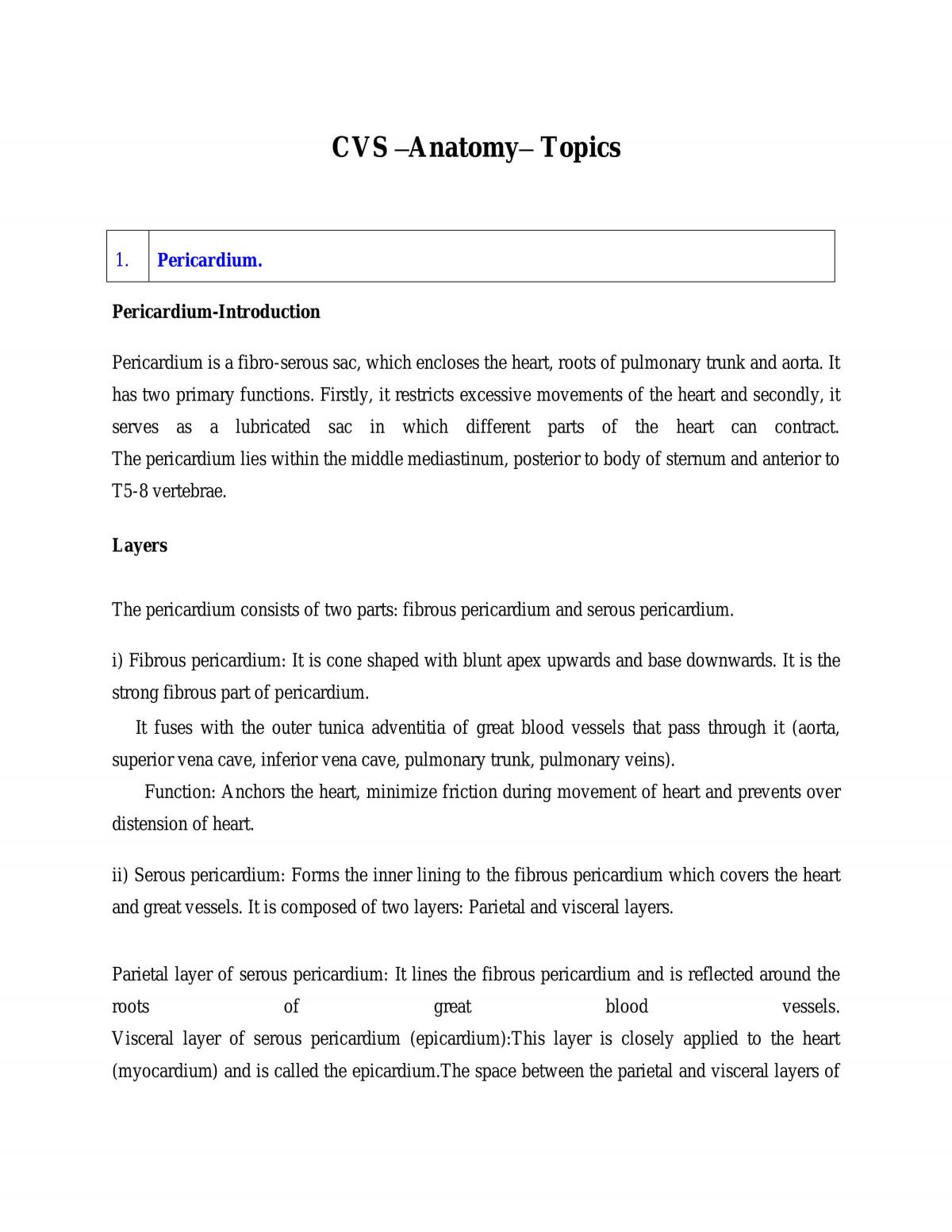 CVS –Anatomy– Topics

| 1. | Pericardium. |
|---|---|

Pericardium-Introduction

Pericardium is a fibro-serous sac, which encloses the heart, roots of pulmonary trunk and aorta. It has two primary functions. Firstly, it restricts excessive movements of the heart and secondly, it serves as a lubricated sac in which different parts of the heart can contract. The pericardium lies within the middle mediastinum, posterior to body of sternum and anterior to T5-8 vertebrae.

Layers

The pericardium consists of two parts: fibrous pericardium and serous pericardium.

i) Fibrous pericardium: It is cone shaped with blunt apex upwards and base downwards. It is the strong fibrous part of pericardium.

It fuses with the outer tunica adventitia of great blood vessels that pass through it (aorta, superior vena cave, inferior vena cave, pulmonary trunk, pulmonary veins).

Function: Anchors the heart, minimize friction during movement of heart and prevents over distension of heart.

ii) Serous pericardium: Forms the inner lining to the fibrous pericardium which covers the heart and great vessels. It is composed of two layers: Parietal and visceral layers.

Parietal layer of serous pericardium: It lines the fibrous pericardium and is reflected around the roots of great blood vessels.

Visceral layer of serous pericardium (epicardium):This layer is closely applied to the heart (myocardium) and is called the epicardium.The space between the parietal and visceral layers of